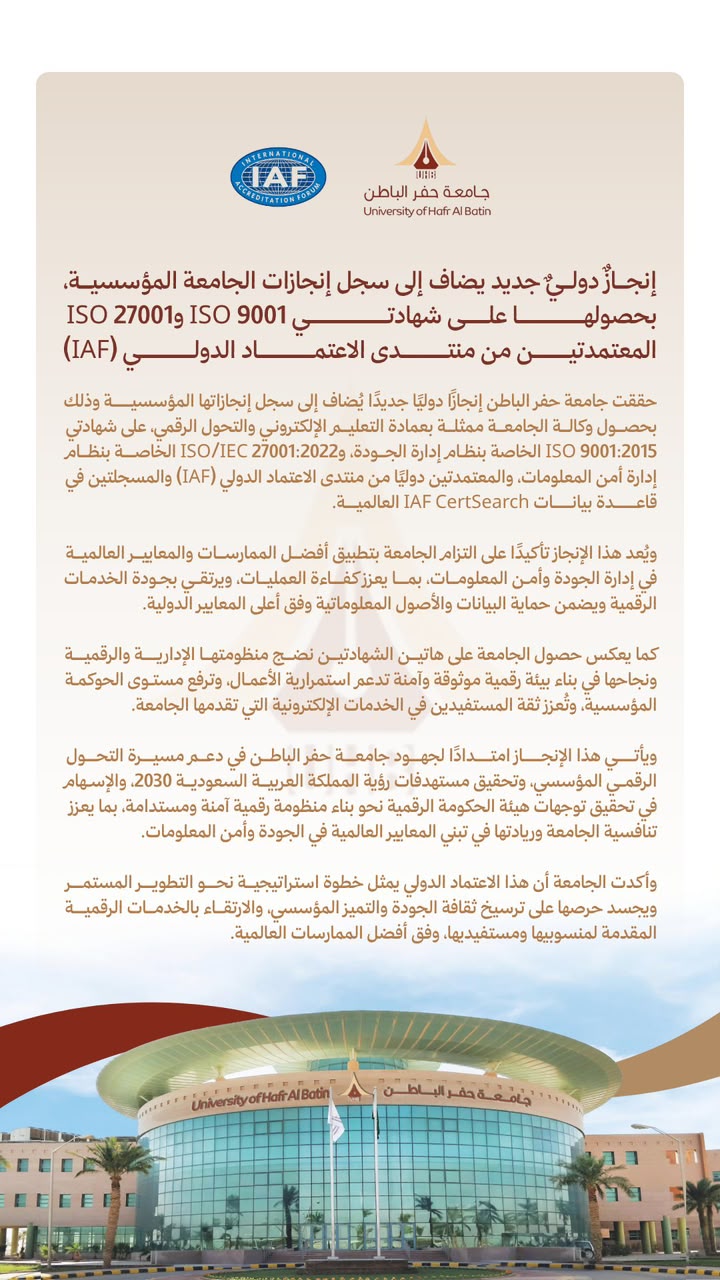 INTERNATIONAL ACCREDITATION FORUM IAF

جامعة حفر الباطن
University of Hafr Al Batin

إنجازٌ دوليٌ جديد يضاف إلى سجل إنجازات الجامعة المؤسسية، بحصولها على شهادتي ISO 9001 وISO 27001 المعتمدتين من منتدى الاعتماد الدولي (IAF)

حققت جامعة حفر الباطن إنجازًا دوليًا جديدًا يُضاف إلى سجل إنجازاتها المؤسسية وذلك بحصول وكالة الجامعة ممثلة بعمادة التعليم الإلكتروني والتحول الرقمي، على شهادتي ISO 9001:2015 الخاصة بنظام إدارة الجودة، وISO/IEC 27001:2022 الخاصة بنظام إدارة أمن المعلومات، والمعتمدتين دوليًا من منتدى الاعتماد الدولي (IAF) والمسجلتين في قاعدة بيانات IAF CertSearch العالمية.

ويُعد هذا الإنجاز تأكيدًا على التزام الجامعة بتطبيق أفضل الممارسات والمعايير العالمية في إدارة الجودة وأمن المعلومات، بما يعزز كفاءة العمليات، ويرتقي بجودة الخدمات الرقمية ويضمن حماية البيانات والأصول المعلوماتية وفق أعلى المعايير الدولية.

كما يعكس حصول الجامعة على هاتين الشهادتين نضج منظومتها الإدارية والرقمية ونجاحها في بناء بيئة رقمية موثوقة وآمنة تدعم استمرارية الأعمال، وترفع مستوى الحوكمة المؤسسية، وتُعزز ثقة المستفيدين في الخدمات الإلكترونية التي تقدمها الجامعة.

ويأتي هذا الإنجاز امتدادًا لجهود جامعة حفر الباطن في دعم مسيرة التحول الرقمي المؤسسي، وتحقيق مستهدفات رؤية المملكة العربية السعودية 2030، والإسهام في تحقيق توجهات هيئة الحكومة الرقمية نحو بناء منظومة رقمية آمنة ومستدامة، بما يعزز تنافسية الجامعة وريادتها في تبني المعايير العالمية في الجودة وأمن المعلومات.

وأكدت الجامعة أن هذا الاعتماد الدولي يمثل خطوة استراتيجية نحو التطوير المستمر ويجسد حرصها على ترسيخ ثقافة الجودة والتميز المؤسسي، والارتقاء بالخدمات الرقمية المقدمة لمنسوبيها ومستفيديها، وفق أفضل الممارسات العالمية.

University of Hafr Al Batin جامعة حفر الباطن